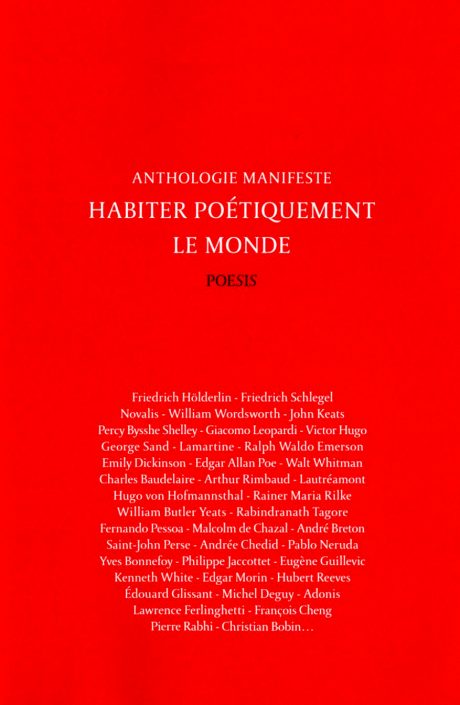 ANTHOLOGIE MANIFESTE
HABITER POÉTIQUEMENT LE MONDE
POESIS

Friedrich Hölderlin - Friedrich Schlegel
Novalis - William Wordsworth - John Keats
Percy Bysshe Shelley - Giacomo Leopardi - Victor Hugo
George Sand - Lamartine - Ralph Waldo Emerson
Emily Dickinson - Edgar Allan Poe - Walt Whitman
Charles Baudelaire - Arthur Rimbaud - Lautréamont
Hugo von Hofmannsthal - Rainer Maria Rilke
William Butler Yeats - Rabindranath Tagore
Fernando Pessoa - Malcolm de Chazal - André Breton
Saint-John Perse - Andrée Chedid - Pablo Neruda
Yves Bonnefoy - Philippe Jaccottet - Eugène Guillevic
Kenneth White - Edgar Morin - Hubert Reeves
Édouard Glissant - Michel Deguy - Adonis
Lawrence Ferlinghetti - François Cheng
Pierre Rabhi - Christian Bobin…